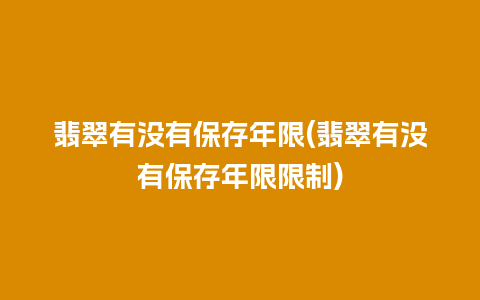 翡翠有没有保存年限(翡翠有没有保存年限限制)